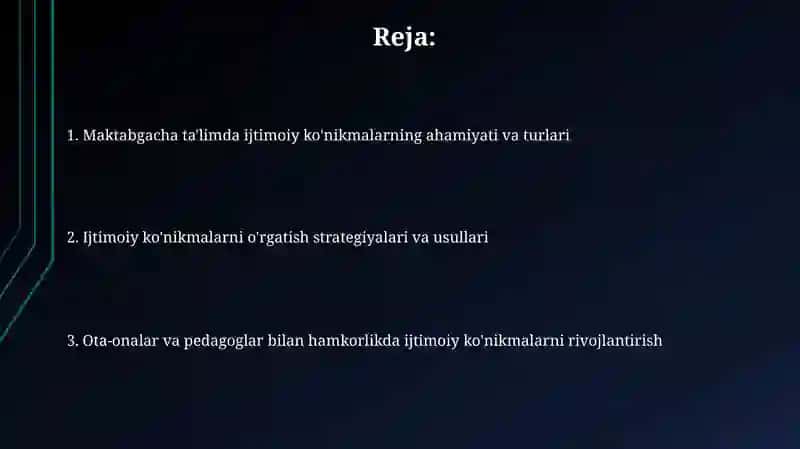 Reja:

1. Maktabgacha ta'limda ijtimoiy ko'nikmalarning ahamiyati va turlari

2. Ijtimoiy ko'nikmalarni o'rgatish strategiyalari va usullari

3. Ota-onalar va pedagoglar bilan hamkorlikda ijtimoiy ko'nikmalarni rivojlantirish